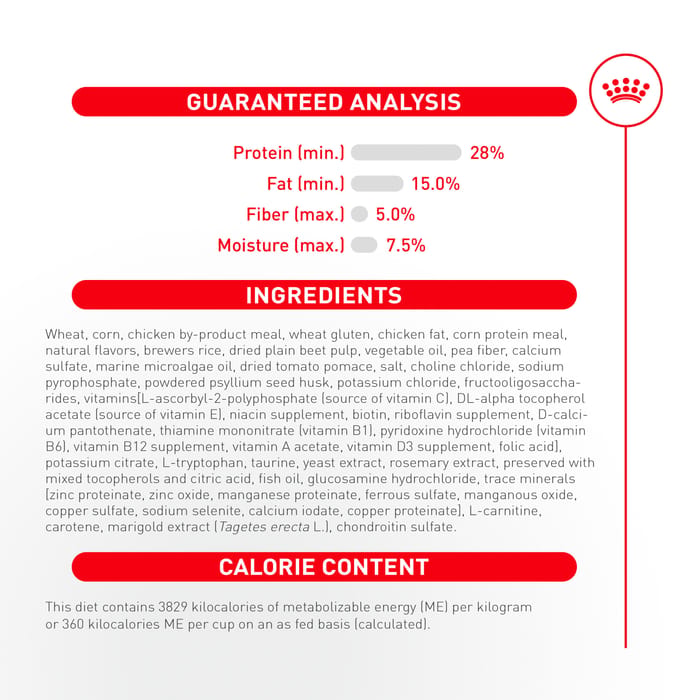 GUARANTEED ANALYSIS

Protein (min.) 28%
Fat (min.) 15.0%
Fiber (max.) 5.0%
Moisture (max.) 7.5%

INGREDIENTS

Wheat, corn, chicken by-product meal, wheat gluten, chicken fat, corn protein meal, natural flavors, brewers rice, dried plain beet pulp, vegetable oil, pea fiber, calcium sulfate, marine microalgae oil, dried tomato pomace, salt, choline chloride, sodium pyrophosphate, powdered psyllium seed husk, potassium chloride, fructooligosaccharides, vitamins[L-ascorbyl-2-polyphosphate (source of vitamin C), DL-alpha tocopherol acetate (source of vitamin E), niacin supplement, biotin, riboflavin supplement, D-calcium pantothenate, thiamine mononitrate (vitamin B1), pyridoxine hydrochloride (vitamin B6), vitamin B12 supplement, vitamin A acetate, vitamin D3 supplement, folic acid], potassium citrate, L-tryptophan, taurine, yeast extract, rosemary extract, preserved with mixed tocopherols and citric acid, fish oil, glucosamine hydrochloride, trace minerals [zinc proteinate, zinc oxide, manganese proteinate, ferrous sulfate, manganous oxide, copper sulfate, sodium selenite, calcium iodate, copper proteinate], L-carnitine, carotene, marigold extract (Tagetes erecta L.), chondroitin sulfate.

CALORIE CONTENT

This diet contains 3829 kilocalories of metabolizable energy (ME) per kilogram or 360 kilocalories ME per cup on an as fed basis (calculated).